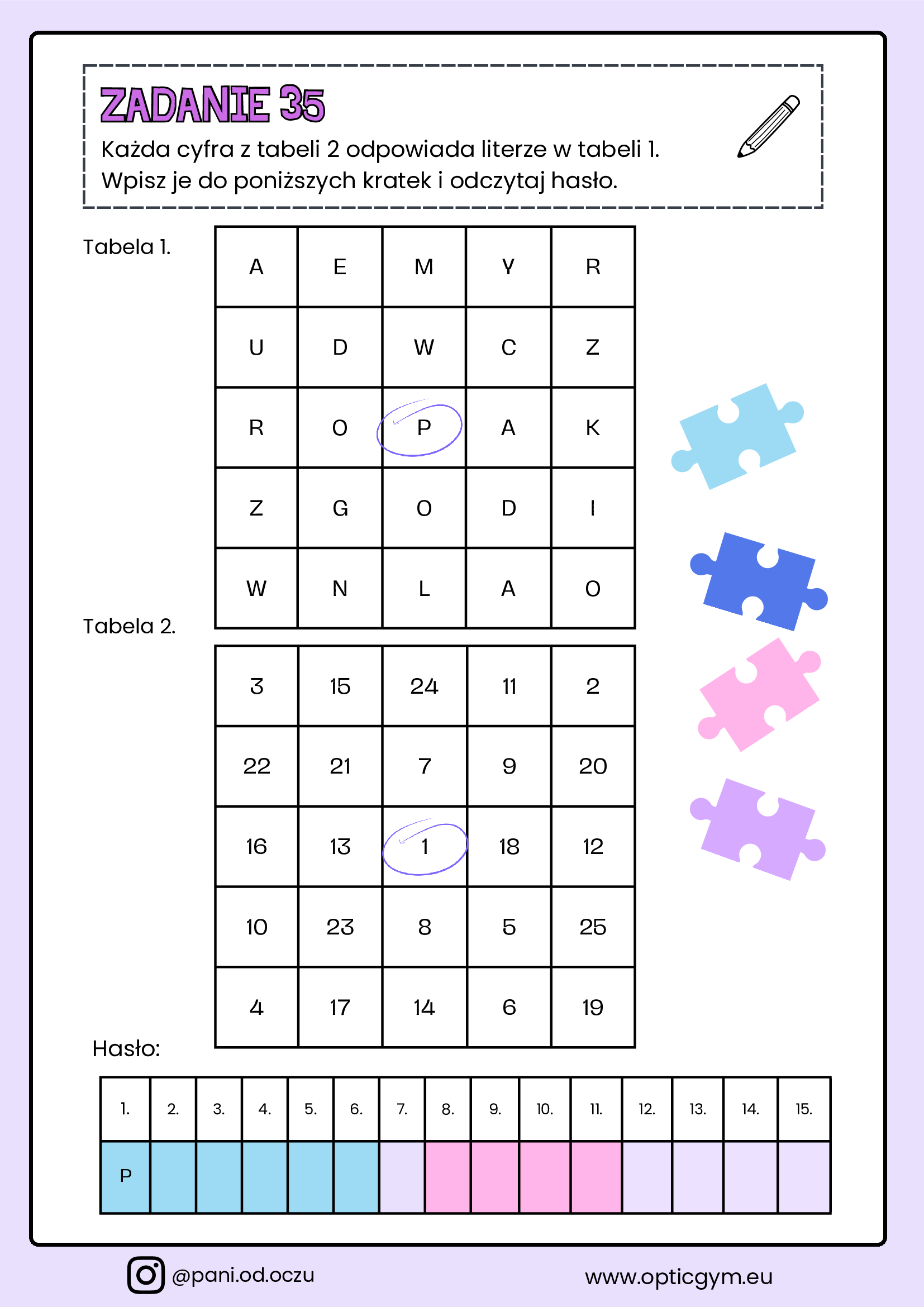 ZADANIE 35

Każda cyfra z tabeli 2 odpowiada literze w tabeli 1. Wpisz je do poniższych kratek i odczytaj hasło.

Tabela 1.

| A | E | M | Y | R |
|---|---|---|---|---|
| U | D | W | C | Z |
| R | O | P | A | K |
| Z | G | O | D | I |
| W | N | L | A | O |

Tabela 2.

| 3 | 15 | 24 | 11 | 2 |
|---|---|---|---|---|
| 22 | 21 | 7 | 9 | 20 |
| 16 | 13 | 1 | 18 | 12 |
| 10 | 23 | 8 | 5 | 25 |
| 4 | 17 | 14 | 6 | 19 |

Hasło:

| 1. | 2. | 3. | 4. | 5. | 6. | 7. | 8. | 9. | 10. | 11. | 12. | 13. | 14. | 15. |
|---|---|---|---|---|---|---|---|---|---|---|---|---|---|---|
| P | | | | | | | | | | | | | | |

@pani.od.oczu

www.opticgym.eu